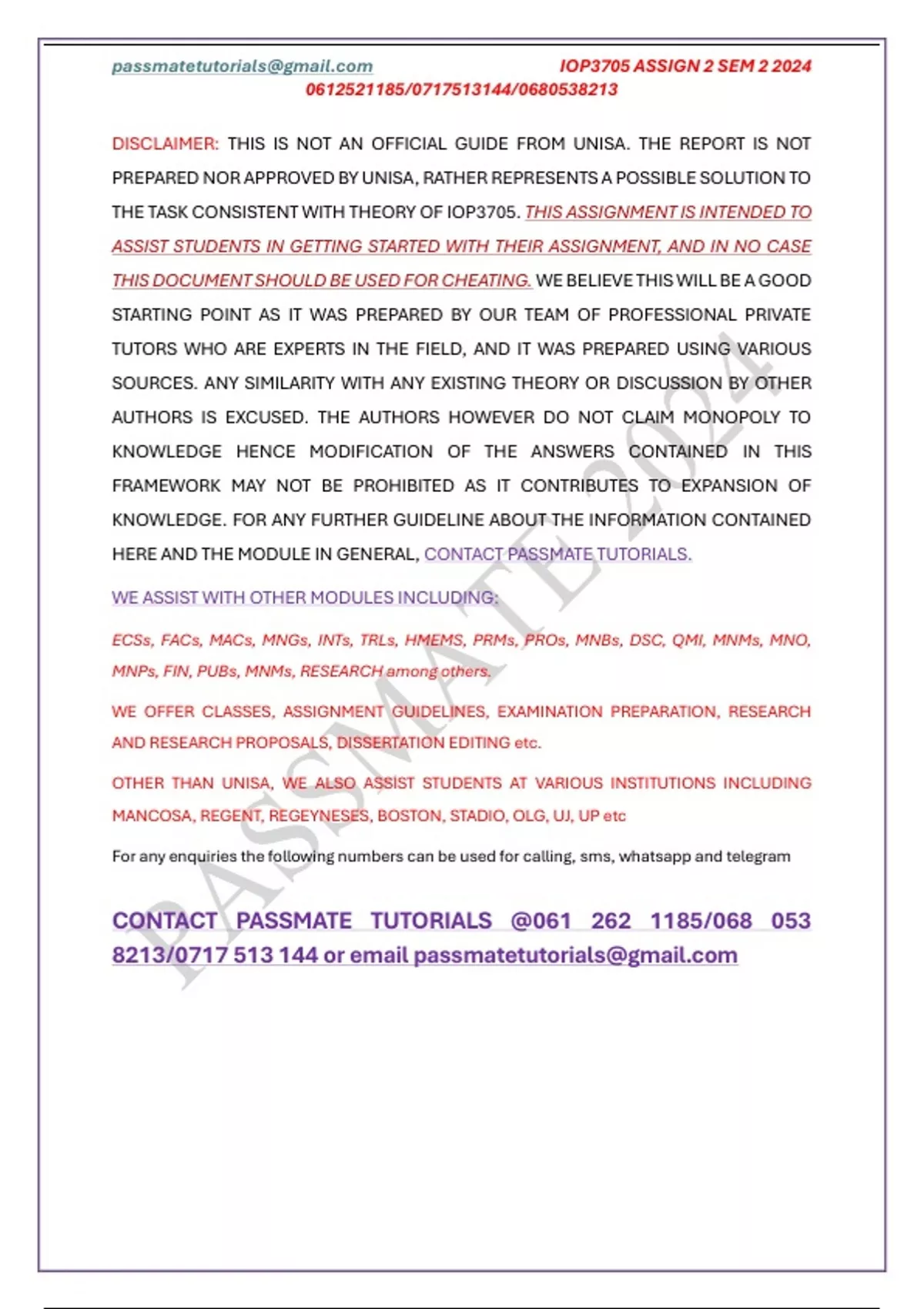 passmatetutorials@gmail.com IOP3705 ASSIGN 2 SEM 2 2024
0612521185/0717513144/0680538213

DISCLAIMER: THIS IS NOT AN OFFICIAL GUIDE FROM UNISA. THE REPORT IS NOT PREPARED NOR APPROVED BY UNISA, RATHER REPRESENTS A POSSIBLE SOLUTION TO THE TASK CONSISTENT WITH THEORY OF IOP3705. THIS ASSIGNMENT IS INTENDED TO ASSIST STUDENTS IN GETTING STARTED WITH THEIR ASSIGNMENT, AND IN NO CASE THIS DOCUMENT SHOULD BE USED FOR CHEATING. WE BELIEVE THIS WILL BE A GOOD STARTING POINT AS IT WAS PREPARED BY OUR TEAM OF PROFESSIONAL PRIVATE TUTORS WHO ARE EXPERTS IN THE FIELD, AND IT WAS PREPARED USING VARIOUS SOURCES. ANY SIMILARITY WITH ANY EXISTING THEORY OR DISCUSSION BY OTHER AUTHORS IS EXCUSED. THE AUTHORS HOWEVER DO NOT CLAIM MONOPOLY TO KNOWLEDGE HENCE MODIFICATION OF THE ANSWERS CONTAINED IN THIS FRAMEWORK MAY NOT BE PROHIBITED AS IT CONTRIBUTES TO EXPANSION OF KNOWLEDGE. FOR ANY FURTHER GUIDELINE ABOUT THE INFORMATION CONTAINED HERE AND THE MODULE IN GENERAL, CONTACT PASSMATE TUTORIALS.

WE ASSIST WITH OTHER MODULES INCLUDING:

ECSs, FACs, MACs, MNGs, INTs, TRLs, HMEMS, PRMs, PROs, MNBs, DSC, QMI, MNMs, MNO, MNPs, FIN, PUBs, MNMs, RESEARCH among others.

WE OFFER CLASSES, ASSIGNMENT GUIDELINES, EXAMINATION PREPARATION, RESEARCH AND RESEARCH PROPOSALS, DISSERTATION EDITING etc.

OTHER THAN UNISA, WE ALSO ASSIST STUDENTS AT VARIOUS INSTITUTIONS INCLUDING MANCOSA, REGENT, REGEYNESES, BOSTON, STADIO, OLG, UJ, UP etc

For any enquiries the following numbers can be used for calling, sms, whatsapp and telegram

CONTACT PASSMATE TUTORIALS @061 262 1185/068 053 8213/0717 513 144 or email passmatetutorials@gmail.com

PASSMATE 2024